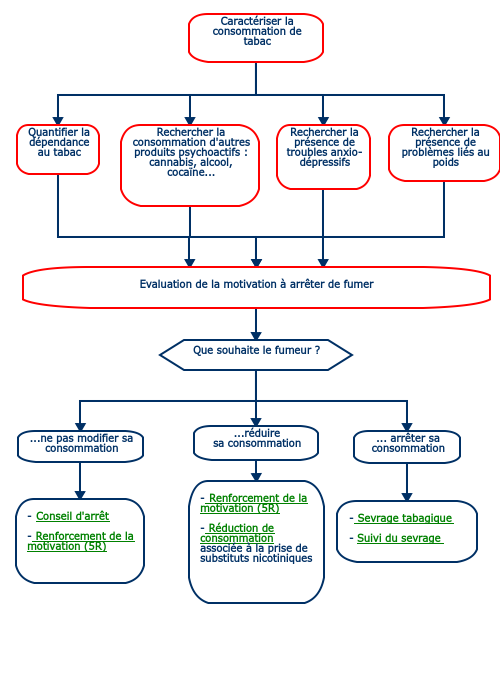 Caractériser la consommation de tabac

Quantifier la dépendance au tabac

Rechercher la consommation d'autres produits psychoactifs : cannabis, alcool, cocaïne...

Rechercher la présence de troubles anxio-dépressifs

Rechercher la présence de problèmes liés au poids

Evaluation de la motivation à arrêter de fumer

Que souhaite le fumeur ?

...ne pas modifier sa consommation

...réduire sa consommation

... arrêter sa consommation

- Conseil d'arrêt

- Renforcement de la motivation (5R)

- Renforcement de la motivation (5R)

- Réduction de consommation associée à la prise de substituts nicotiniques

- Sevrage tabagique

- Suivi du sevrage